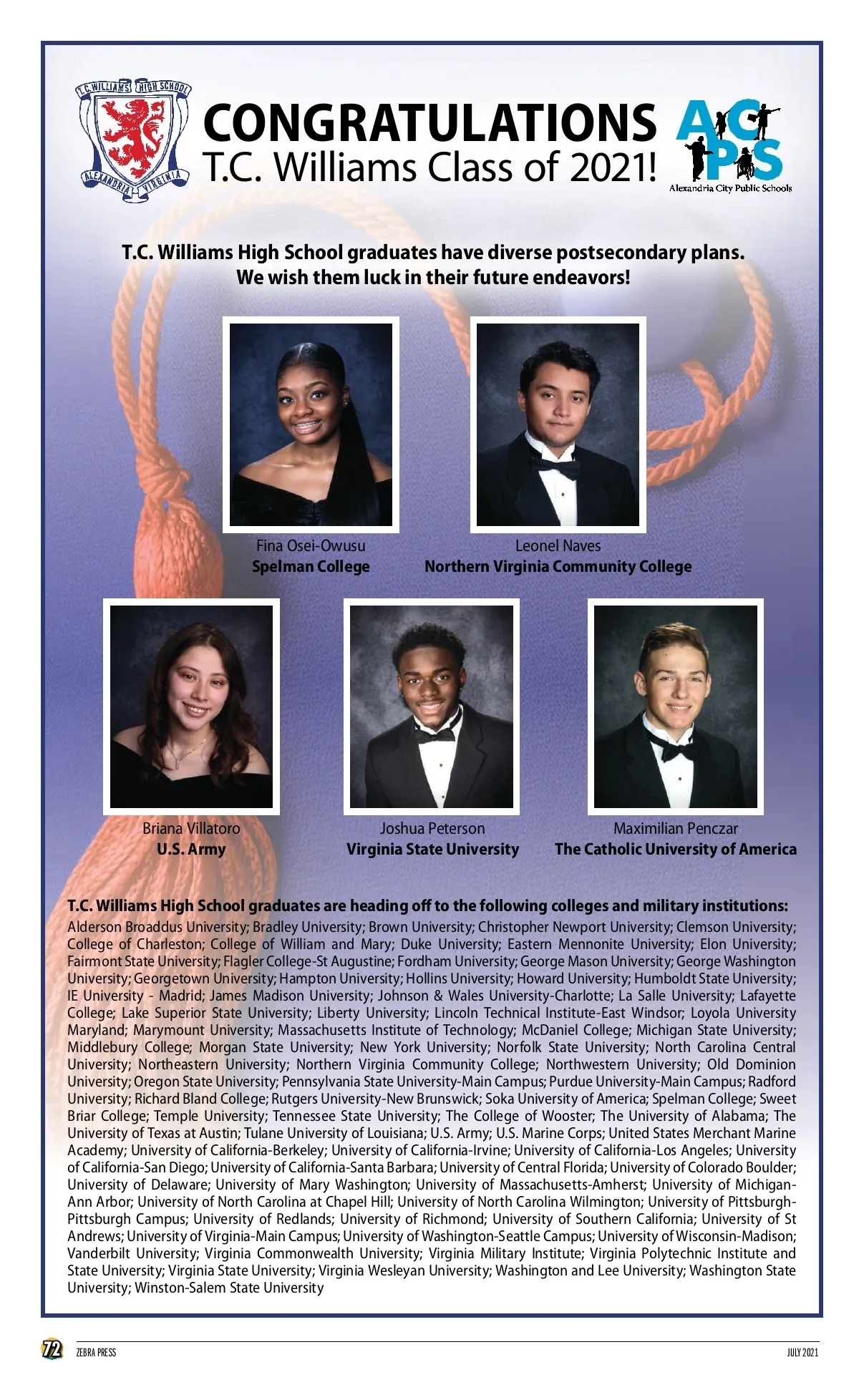 T.C. WILLIAMS HIGH SCHOOL
ALEXANDRIA VIRGINIA

CONGRATULATIONS
T.C. Williams Class of 2021!

ACPS
Alexandria City Public Schools

T.C. Williams High School graduates have diverse postsecondary plans.
We wish them luck in their future endeavors!

Fina Osei-Owusu
Spelman College

Leonel Naves
Northern Virginia Community College

Briana Villatoro
U.S. Army

Joshua Peterson
Virginia State University

Maximilian Penczar
The Catholic University of America

T.C. Williams High School graduates are heading off to the following colleges and military institutions:
Alderson Broaddus University; Bradley University; Brown University; Christopher Newport University; Clemson University; College of Charleston; College of William and Mary; Duke University; Eastern Mennonite University; Elon University; Fairmont State University; Flagler College-St Augustine; Fordham University; George Mason University; George Washington University; Georgetown University; Hampton University; Hollins University; Howard University; Humboldt State University; IE University - Madrid; James Madison University; Johnson & Wales University-Charlotte; La Salle University; Lafayette College; Lake Superior State University; Liberty University; Lincoln Technical Institute-East Windsor; Loyola University Maryland; Marymount University; Massachusetts Institute of Technology; McDaniel College; Michigan State University; Middlebury College; Morgan State University; New York University; Norfolk State University; North Carolina Central University; Northeastern University; Northern Virginia Community College; Northwestern University; Old Dominion University; Oregon State University; Pennsylvania State University-Main Campus; Purdue University-Main Campus; Radford University; Richard Bland College; Rutgers University-New Brunswick; Soka University of America; Spelman College; Sweet Briar College; Temple University; Tennessee State University; The College of Wooster; The University of Alabama; The University of Texas at Austin; Tulane University of Louisiana; U.S. Army; U.S. Marine Corps; United States Merchant Marine Academy; University of California-Berkeley; University of California-Irvine; University of California-Los Angeles; University of California-San Diego; University of California-Santa Barbara; University of Central Florida; University of Colorado Boulder; University of Delaware; University of Mary Washington; University of Massachusetts-Amherst; University of Michigan-Ann Arbor; University of North Carolina at Chapel Hill; University of North Carolina Wilmington; University of Pittsburgh-Pittsburgh Campus; University of Redlands; University of Richmond; University of Southern California; University of St Andrews; University of Virginia-Main Campus; University of Washington-Seattle Campus; University of Wisconsin-Madison; Vanderbilt University; Virginia Commonwealth University; Virginia Military Institute; Virginia Polytechnic Institute and State University; Virginia State University; Virginia Wesleyan University; Washington and Lee University; Washington State University; Winston-Salem State University

72 ZEBRA PRESS JULY 2021